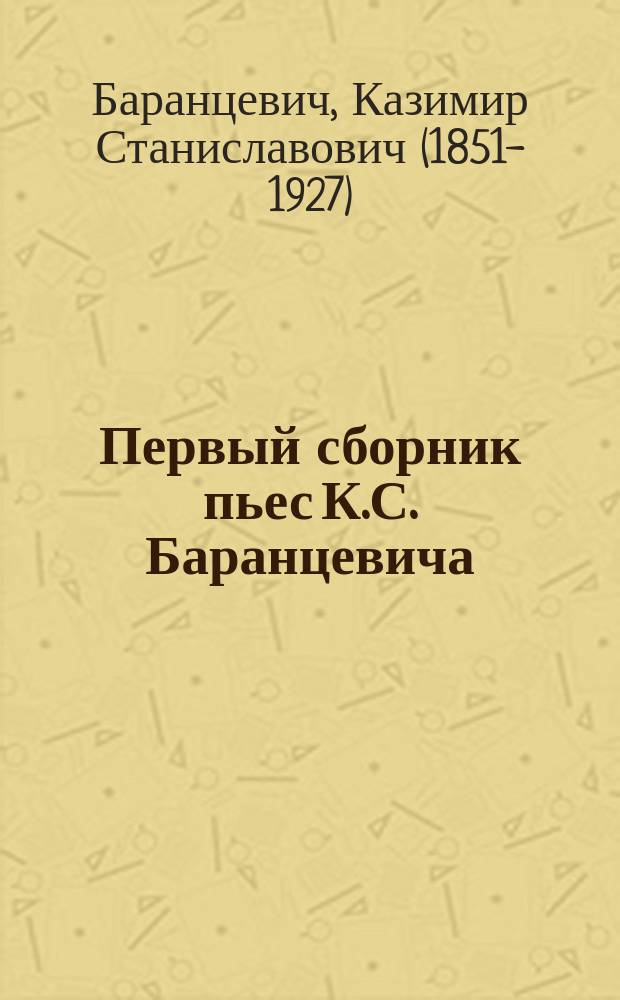 Баранцевич, Казимир Станиславович (1851-1927)

Первый сборник пьес К.С. Баранцевича